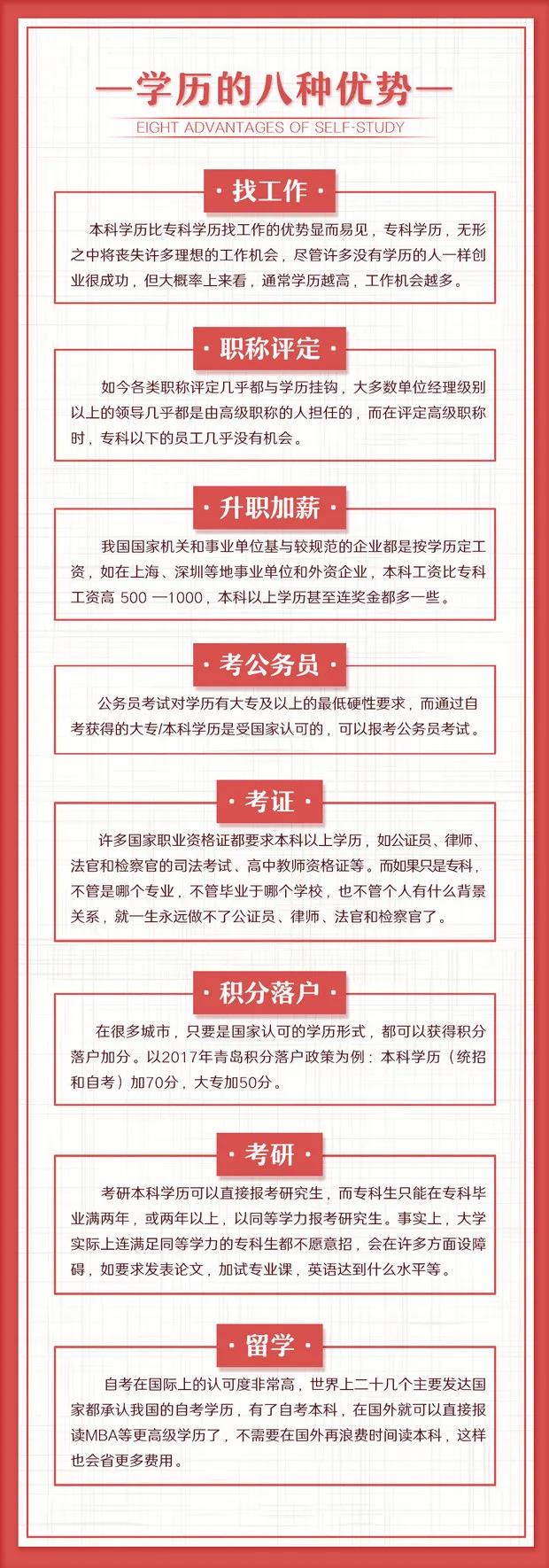 —学历的八种优势—

EIGHT ADVANTAGES OF SELF-STUDY

· 找工作 ·

本科学历比专科学历找工作的优势显而易见，专科学历，无形之中将丧失许多理想的工作机会，尽管许多没有学历的人一样创业很成功，但大概率上来看，通常学历越高，工作机会越多。

· 职称评定 ·

如今各类职称评定几乎都与学历挂钩，大多数单位经理级别以上的领导几乎都是由高级职称的人担任的，而在评定高级职称时，专科以下的员工几乎没有机会。

· 升职加薪 ·

我国国家机关和事业单位基与较规范的企业都是按学历定工资，如在上海、深圳等地事业单位和外资企业，本科工资比专科工资高 500 —1000，本科以上学历甚至连奖金都多一些。

· 考公务员 ·

公务员考试对学历有大专及以上的最低硬性要求，而通过自考获得的大专/本科学历是受国家认可的，可以报考公务员考试。

· 考证 ·

许多国家职业资格证都要求本科以上学历，如公证员、律师、法官和检察官的司法考试、高中教师资格证等。而如果只是专科，不管是哪个专业，不管毕业于哪个学校，也不管个人有什么背景关系，就一生永远做不了公证员、律师、法官和检察官了。

· 积分落户 ·

在很多城市，只要是国家认可的学历形式，都可以获得积分落户加分。以2017年青岛积分落户政策为例：本科学历（统招和自考）加70分，大专加50分。

· 考研 ·

考研本科学历可以直接报考研究生，而专科生只能在专科毕业满两年，或两年以上，以同等学力报考研究生。事实上，大学实际上连满足同等学力的专科生都不愿意招，会在许多方面设障碍，如要求发表论文，加试专业课，英语达到什么水平等。

· 留学 ·

自考在国际上的认可度非常高，世界上二十几个主要发达国家都承认我国的自考学历，有了自考本科，在国外就可以直接报读MBA等更高级学历了，不需要在国外再浪费时间读本科，这样也会省更多费用。